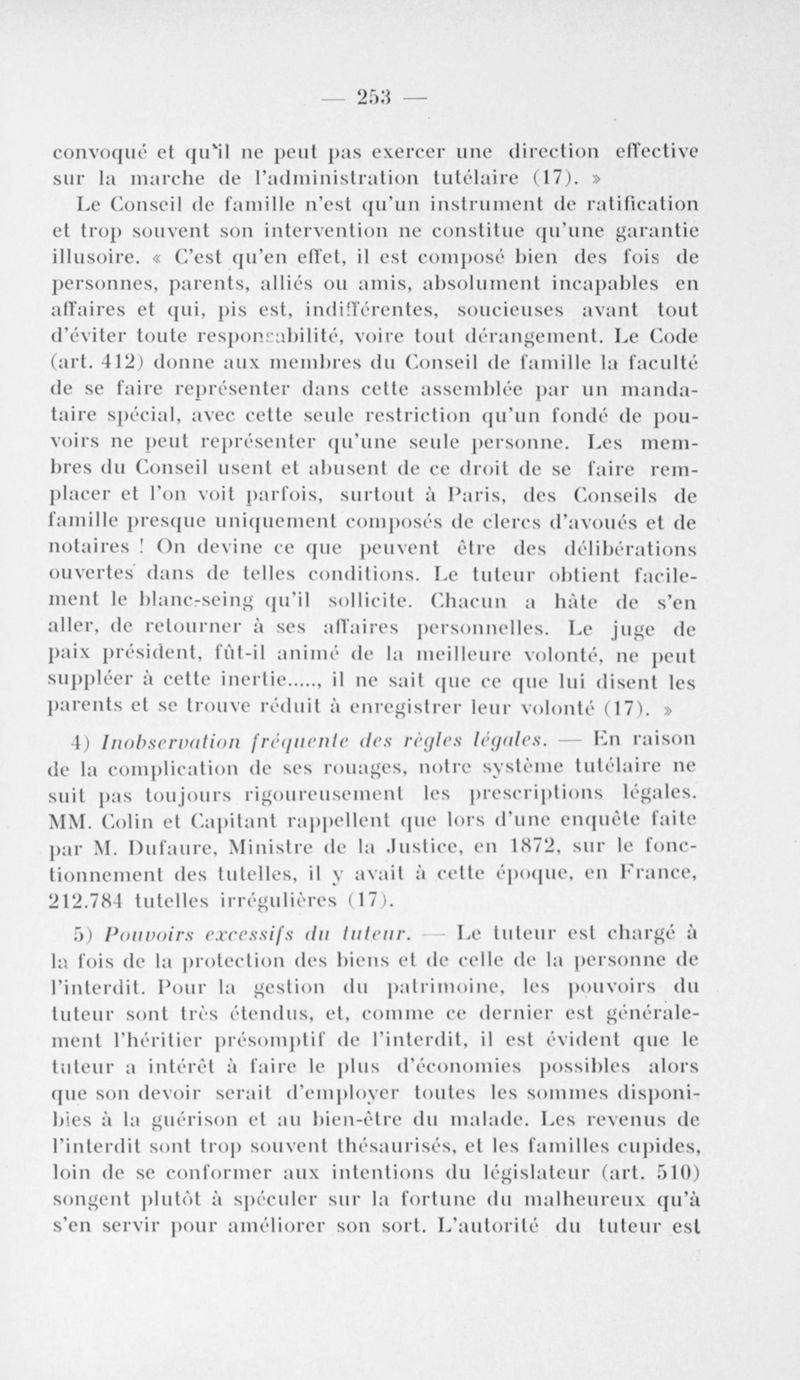 — 253 —

convoqué et qu'il ne peut pas exercer une direction effective sur la marche de l'administration tutélaire (17). »

Le Conseil de famille n'est qu'un instrument de ratification et trop souvent son intervention ne constitue qu'une garantie illusoire. « C'est qu'en effet, il est composé bien des fois de personnes, parents, alliés ou amis, absolument incapables en affaires et qui, pis est, indifférentes, soucieuses avant tout d'éviter toute responsabilité, voire tout dérangement. Le Code (art. 412) donne aux membres du Conseil de famille la faculté de se faire représenter dans cette assemblée par un mandataire spécial, avec cette seule restriction qu'un fondé de pouvoirs ne peut représenter qu'une seule personne. Les membres du Conseil usent et abusent de ce droit de se faire remplacer et l'on voit parfois, surtout à Paris, des Conseils de famille presque uniquement composés de clercs d'avoués et de notaires ! On devine ce que peuvent être des délibérations ouvertes dans de telles conditions. Le tuteur obtient facilement le blanc-seing qu'il sollicite. Chacun a hâte de s'en aller, de retourner à ses affaires personnelles. Le juge de paix président, fût-il animé de la meilleure volonté, ne peut suppléer à cette inertie....., il ne sait que ce que lui disent les parents et se trouve réduit à enregistrer leur volonté (17). »

4) Inobservation fréquente des règles légales. — En raison de la complication de ses rouages, notre système tutélaire ne suit pas toujours rigoureusement les prescriptions légales. MM. Colin et Capitant rappellent que lors d'une enquête faite par M. Dufaure, Ministre de la Justice, en 1872, sur le fonctionnement des tutelles, il y avait à cette époque, en France, 212.784 tutelles irrégulières (17).

5) Pouvoirs excessifs du tuteur. — Le tuteur est chargé à la fois de la protection des biens et de celle de la personne de l'interdit. Pour la gestion du patrimoine, les pouvoirs du tuteur sont très étendus, et, comme ce dernier est généralement l'héritier présomptif de l'interdit, il est évident que le tuteur a intérêt à faire le plus d'économies possibles alors que son devoir serait d'employer toutes les sommes disponibles à la guérison et au bien-être du malade. Les revenus de l'interdit sont trop souvent thésaurisés, et les familles cupides, loin de se conformer aux intentions du législateur (art. 510) songent plutôt à spéculer sur la fortune du malheureux qu'à s'en servir pour améliorer son sort. L'autorité du tuteur est